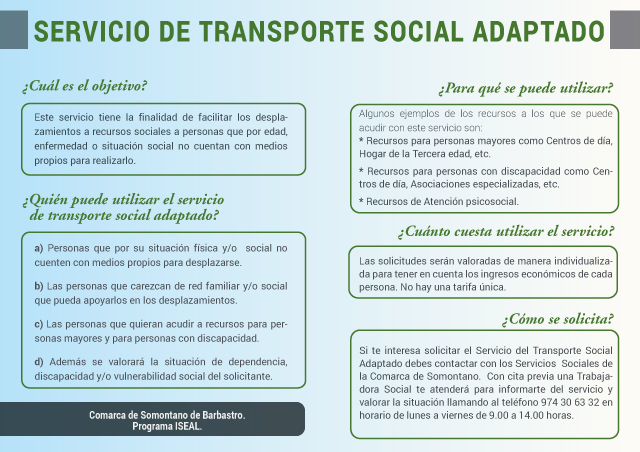 SERVICIO DE TRANSPORTE SOCIAL ADAPTADO

¿Cuál es el objetivo?

Este servicio tiene la finalidad de facilitar los desplazamientos a recursos sociales a personas que por edad, enfermedad o situación social no cuentan con medios propios para realizarlo.

¿Quién puede utilizar el servicio de transporte social adaptado?

a) Personas que por su situación física y/o social no cuenten con medios propios para desplazarse.

b) Las personas que carezcan de red familiar y/o social que pueda apoyarlos en los desplazamientos.

c) Las personas que quieran acudir a recursos para personas mayores y para personas con discapacidad.

d) Además se valorará la situación de dependencia, discapacidad y/o vulnerabilidad social del solicitante.

Comarca de Somontano de Barbastro.
Programa ISEAL.

¿Para qué se puede utilizar?

Algunos ejemplos de los recursos a los que se puede acudir con este servicio son:
* Recursos para personas mayores como Centros de día, Hogar de la Tercera edad, etc.

* Recursos para personas con discapacidad como Centros de día, Asociaciones especializadas, etc.

* Recursos de Atención psicosocial.

¿Cuánto cuesta utilizar el servicio?

Las solicitudes serán valoradas de manera individualizada para tener en cuenta los ingresos económicos de cada persona. No hay una tarifa única.

¿Cómo se solicita?

Si te interesa solicitar el Servicio del Transporte Social Adaptado debes contactar con los Servicios Sociales de la Comarca de Somontano. Con cita previa una Trabajadora Social te atenderá para informarte del servicio y valorar la situación llamando al teléfono 974 30 63 32 en horario de lunes a viernes de 9.00 a 14.00 horas.